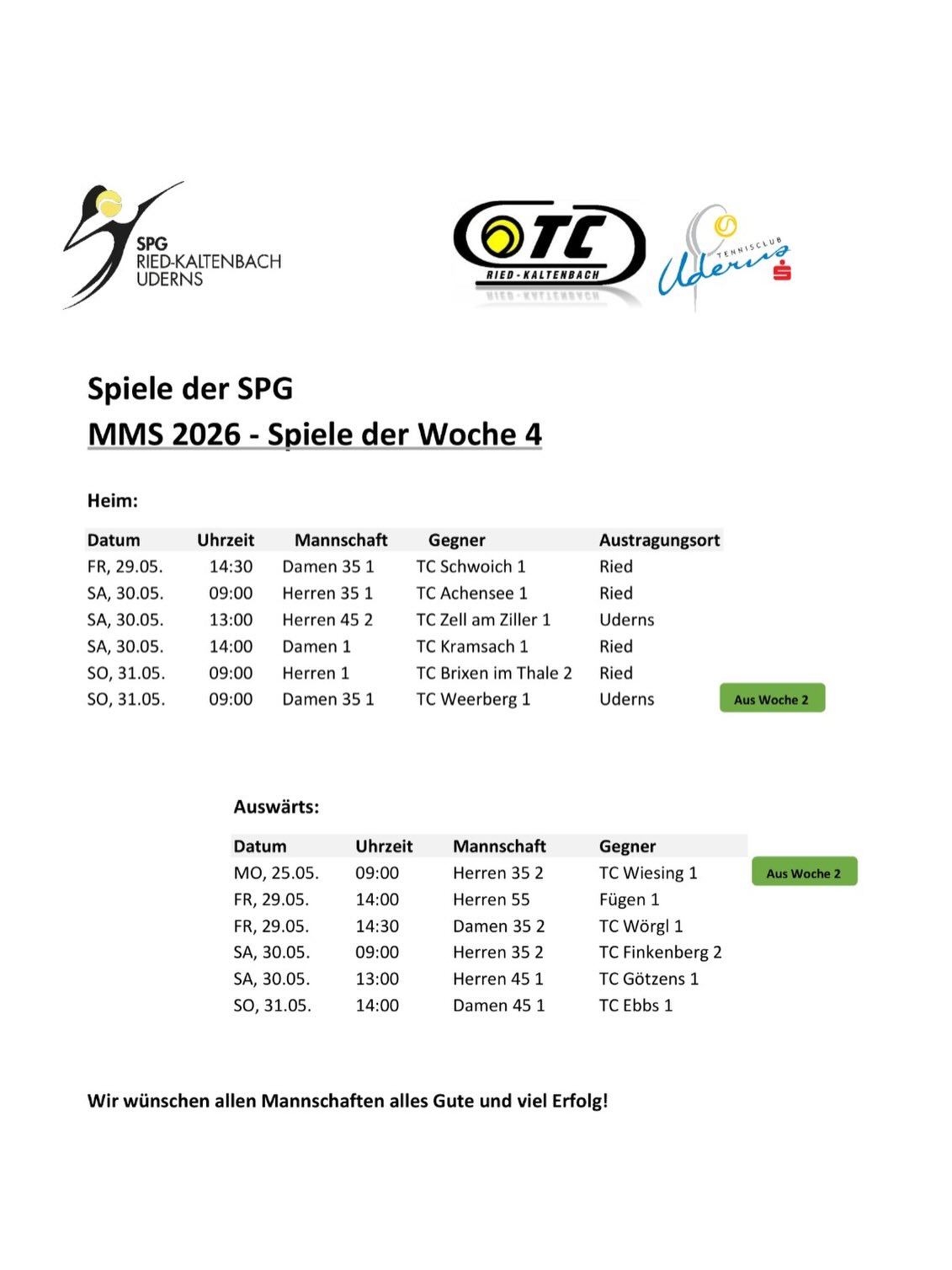 SPG
RIED-KALTENBACH
UDERNS

TC
RIED-KALTENBACH

TENNISCLUB
Uderns

Spiele der SPG
MMS 2026 - Spiele der Woche 4

Heim:

| Datum | Uhrzeit | Mannschaft | Gegner | Austragungsort | |
|---|---|---|---|---|---|
| FR, 29.05. | 14:30 | Damen 35 1 | TC Schwoich 1 | Ried | |
| SA, 30.05. | 09:00 | Herren 35 1 | TC Achensee 1 | Ried | |
| SA, 30.05. | 13:00 | Herren 45 2 | TC Zell am Ziller 1 | Uderns | |
| SA, 30.05. | 14:00 | Damen 1 | TC Kramsach 1 | Ried | |
| SO, 31.05. | 09:00 | Herren 1 | TC Brixen im Thale 2 | Ried | |
| SO, 31.05. | 09:00 | Damen 35 1 | TC Weerberg 1 | Uderns | Aus Woche 2 |

Auswärts:

| Datum | Uhrzeit | Mannschaft | Gegner | |
|---|---|---|---|---|
| MO, 25.05. | 09:00 | Herren 35 2 | TC Wiesing 1 | Aus Woche 2 |
| FR, 29.05. | 14:00 | Herren 55 | Fügen 1 | |
| FR, 29.05. | 14:30 | Damen 35 2 | TC Wörgl 1 | |
| SA, 30.05. | 09:00 | Herren 35 2 | TC Finkenberg 2 | |
| SA, 30.05. | 13:00 | Herren 45 1 | TC Götzens 1 | |
| SO, 31.05. | 14:00 | Damen 45 1 | TC Ebbs 1 | |

Wir wünschen allen Mannschaften alles Gute und viel Erfolg!